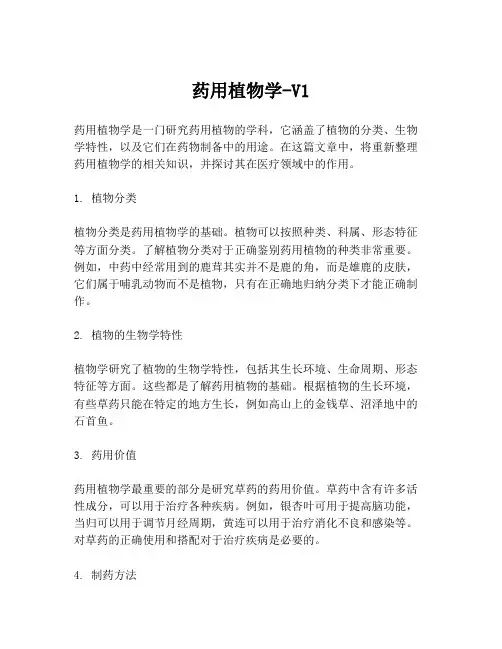 药用植物学-V1

药用植物学是一门研究药用植物的学科，它涵盖了植物的分类、生物学特性，以及它们在药物制备中的用途。在这篇文章中，将重新整理药用植物学的相关知识，并探讨其在医疗领域中的作用。

1. 植物分类

植物分类是药用植物学的基础。植物可以按照种类、科属、形态特征等方面分类。了解植物分类对于正确鉴别药用植物的种类非常重要。例如，中药中经常用到的鹿茸其实并不是鹿的角，而是雄鹿的皮肤，它们属于哺乳动物而不是植物，只有在正确地归纳分类下才能正确制作。

2. 植物的生物学特性

植物学研究了植物的生物学特性，包括其生长环境、生命周期、形态特征等方面。这些都是了解药用植物的基础。根据植物的生长环境，有些草药只能在特定的地方生长，例如高山上的金钱草、沼泽地中的石首鱼。

3. 药用价值

药用植物学最重要的部分是研究草药的药用价值。草药中含有许多活性成分，可以用于治疗各种疾病。例如，银杏叶可用于提高脑功能，当归可以用于调节月经周期，黄连可以用于治疗消化不良和感染等。对草药的正确使用和搭配对于治疗疾病是必要的。

4. 制药方法